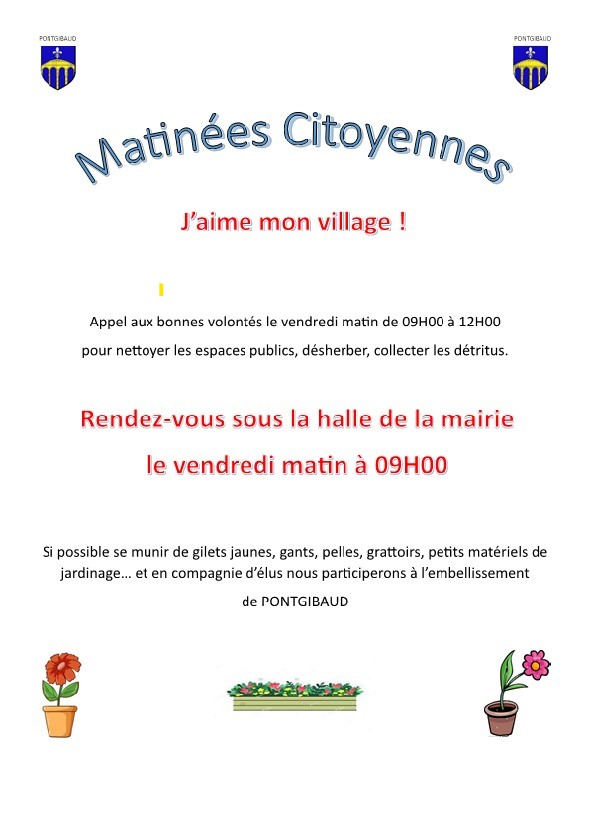 PONTGIBAUD

PONTGIBAUD

Matinées Citoyennes

J'aime mon village !

Appel aux bonnes volontés le vendredi matin de 09H00 à 12H00 pour nettoyer les espaces publics, désherber, collecter les détritus.

Rendez-vous sous la halle de la mairie le vendredi matin à 09H00

Si possible se munir de gilets jaunes, gants, pelles, grattoirs, petits matériels de jardinage… et en compagnie d'élus nous participerons à l'embellissement de PONTGIBAUD